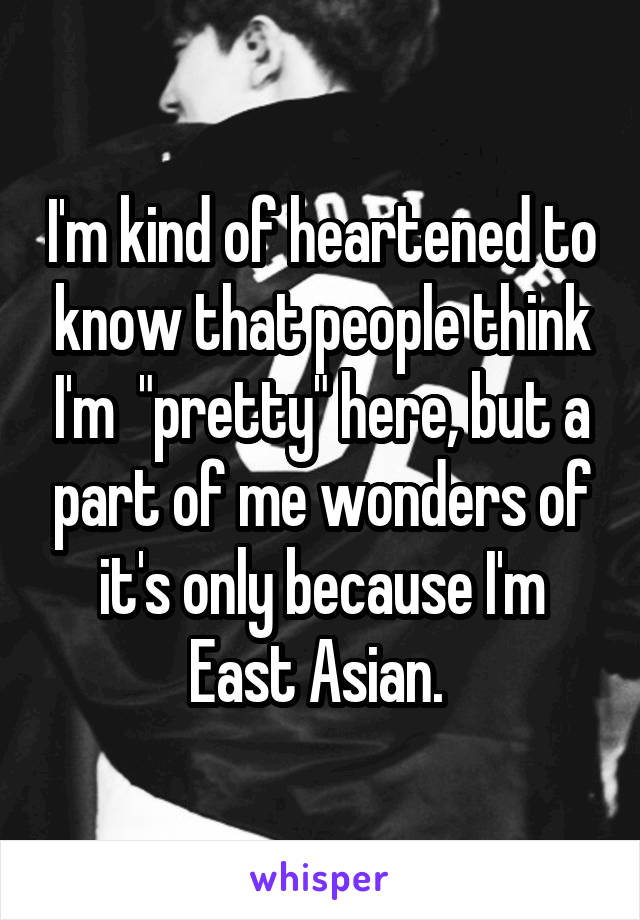 I'm kind of heartened to know that people think I'm  "pretty" here, but a part of me wonders of it's only because I'm East Asian.

whisper